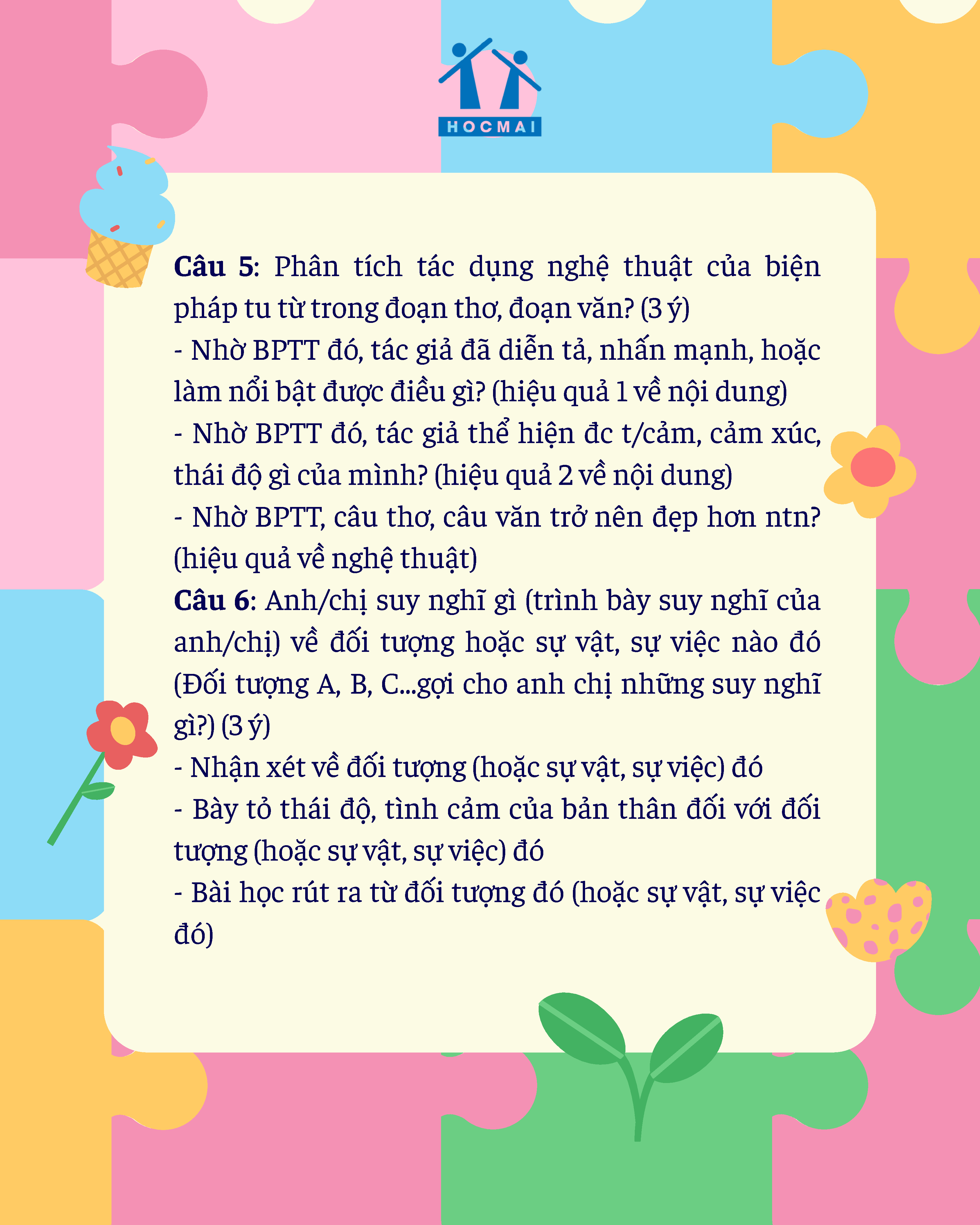 HOCMAI

Câu 5: Phân tích tác dụng nghệ thuật của biện pháp tu từ trong đoạn thơ, đoạn văn? (3 ý)
- Nhờ BPTT đó, tác giả đã diễn tả, nhấn mạnh, hoặc làm nổi bật được điều gì? (hiệu quả 1 về nội dung)
- Nhờ BPTT đó, tác giả thể hiện đc t/cảm, cảm xúc, thái độ gì của mình? (hiệu quả 2 về nội dung)
- Nhờ BPTT, câu thơ, câu văn trở nên đẹp hơn ntn? (hiệu quả về nghệ thuật)
Câu 6: Anh/chị suy nghĩ gì (trình bày suy nghĩ của anh/chị) về đối tượng hoặc sự vật, sự việc nào đó (Đối tượng A, B, C...gợi cho anh chị những suy nghĩ gì?) (3 ý)
- Nhận xét về đối tượng (hoặc sự vật, sự việc) đó
- Bày tỏ thái độ, tình cảm của bản thân đối với đối tượng (hoặc sự vật, sự việc) đó
- Bài học rút ra từ đối tượng đó (hoặc sự vật, sự việc đó)